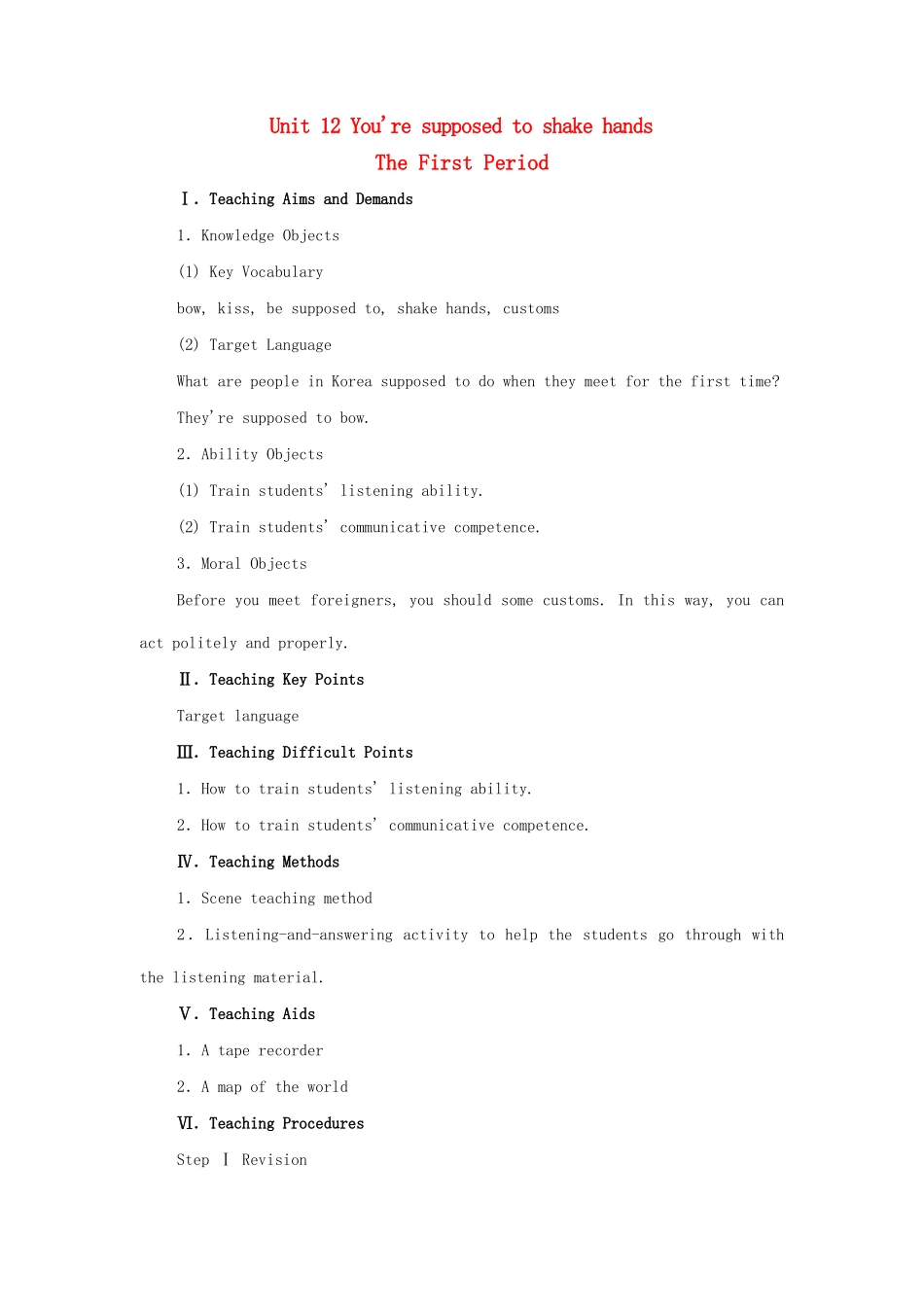 Unit 12 You're supposed to shake hands
The First Period

Ⅰ. Teaching Aims and Demands

1. Knowledge Objects

(1) Key Vocabulary

bow, kiss, be supposed to, shake hands, customs

(2) Target Language

What are people in Korea supposed to do when they meet for the first time?

They're supposed to bow.

2. Ability Objects

(1) Train students' listening ability.

(2) Train students' communicative competence.

3. Moral Objects

Before you meet foreigners, you should some customs. In this way, you can act politely and properly.

Ⅱ. Teaching Key Points

Target language

Ⅲ. Teaching Difficult Points

1. How to train students' listening ability.

2. How to train students' communicative competence.

Ⅳ. Teaching Methods

1. Scene teaching method

2. Listening-and-answering activity to help the students go through with the listening material.

Ⅴ. Teaching Aids

1. A tape recorder

2. A map of the world

Ⅵ. Teaching Procedures

Step Ⅰ Revision